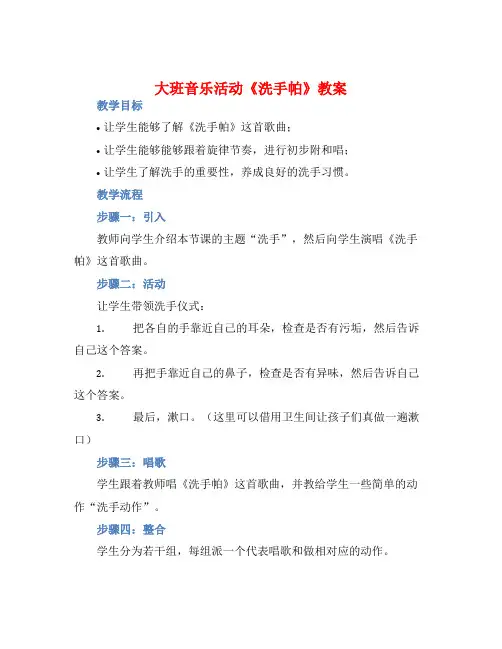 大班音乐活动《洗手帕》教案

教学目标

• 让学生能够了解《洗手帕》这首歌曲；

• 让学生能够能够跟着旋律节奏，进行初步附和唱；

• 让学生了解洗手的重要性，养成良好的洗手习惯。

教学流程

步骤一：引入

教师向学生介绍本节课的主题“洗手”，然后向学生演唱《洗手帕》这首歌曲。

步骤二：活动

让学生带领洗手仪式：

1. 把各自的手靠近自己的耳朵，检查是否有污垢，然后告诉自己这个答案。

2. 再把手靠近自己的鼻子，检查是否有异味，然后告诉自己这个答案。

3. 最后，漱口。（这里可以借用卫生间让孩子们真做一遍漱口）

步骤三：唱歌

学生跟着教师唱《洗手帕》这首歌曲，并教给学生一些简单的动作“洗手动作”。

步骤四：整合

学生分为若干组，每组派一个代表唱歌和做相对应的动作。